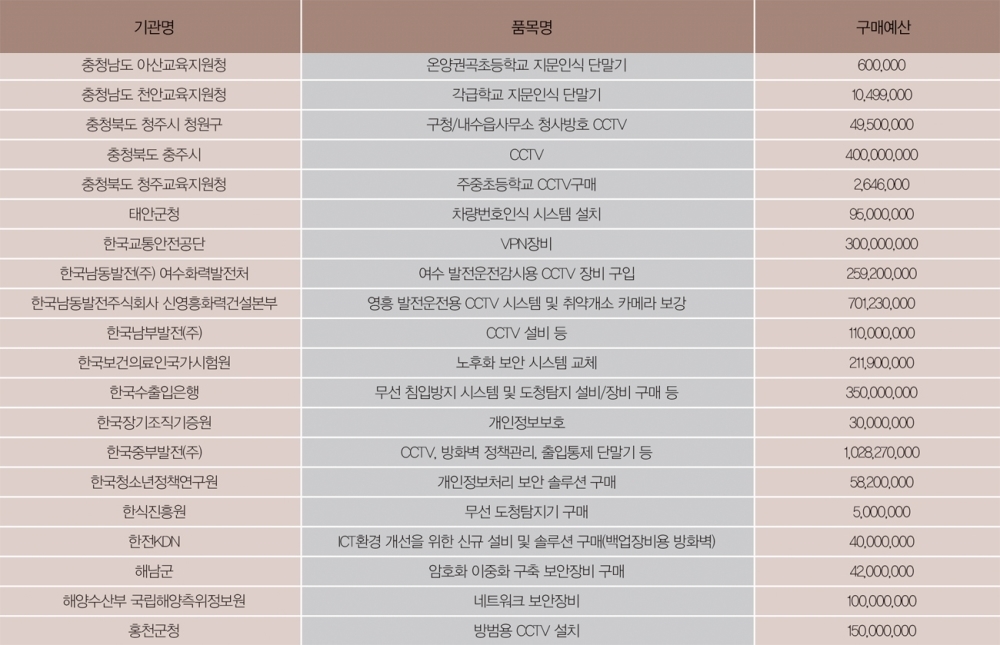 | 기관명 | 품목명 | 구매예산 |
|---|---|---|
| 충청남도 아산교육지원청 | 온양권곡초등학교 지문인식 단말기 | 600,000 |
| 충청남도 천안교육지원청 | 각급학교 지문인식 단말기 | 10,499,000 |
| 충청북도 청주시 청원구 | 구청/내수읍사무소 청사방호 CCTV | 49,500,000 |
| 충청북도 충주시 | CCTV | 400,000,000 |
| 충청북도 청주교육지원청 | 주중초등학교 CCTV구매 | 2,646,000 |
| 태안군청 | 차량번호인식 시스템 설치 | 95,000,000 |
| 한국교통안전공단 | VPN장비 | 300,000,000 |
| 한국남동발전(주) 여수화력발전처 | 여수 발전운전감시용 CCTV 장비 구입 | 259,200,000 |
| 한국남동발전주식회사 신영흥화력건설본부 | 영흥 발전운전용 CCTV 시스템 및 취약개소 카메라 보강 | 701,230,000 |
| 한국남부발전(주) | CCTV 설비 등 | 110,000,000 |
| 한국보건의료인국가시험원 | 노후화 보안 시스템 교체 | 211,900,000 |
| 한국수출입은행 | 무선 침입방지 시스템 및 도청탐지 설비/장비 구매 등 | 350,000,000 |
| 한국장기조직기증원 | 개인정보보호 | 30,000,000 |
| 한국중부발전(주) | CCTV, 방화벽 정책관리, 출입통제 단말기 등 | 1,028,270,000 |
| 한국청소년정책연구원 | 개인정보처리 보안 솔루션 구매 | 58,200,000 |
| 한식진흥원 | 무선 도청탐지기 구매 | 5,000,000 |
| 한전KDN | ICT환경 개선을 위한 신규 설비 및 솔루션 구매(백업장비용 방화벽) | 40,000,000 |
| 해남군 | 암호화 이중화 구축 보안장비 구매 | 42,000,000 |
| 해양수산부 국립해양측위정보원 | 네트워크 보안장비 | 100,000,000 |
| 홍천군청 | 방범용 CCTV 설치 | 150,000,000 |